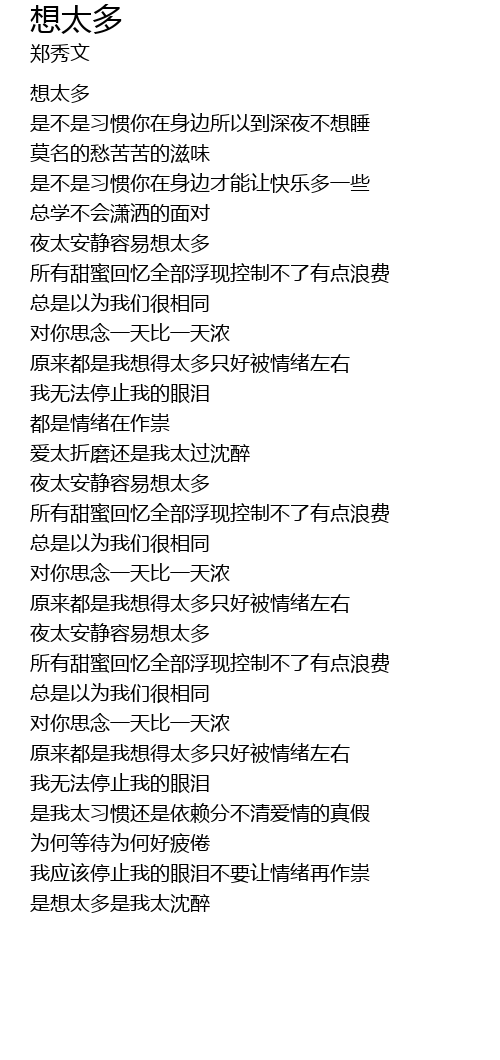 想太多
郑秀文

想太多
是不是习惯你在身边所以到深夜不想睡
莫名的愁苦苦的滋味
是不是习惯你在身边才能让快乐多一些
总学不会潇洒的面对
夜太安静容易想太多
所有甜蜜回忆全部浮现控制不了有点浪费
总是以为我们很相同
对你思念一天比一天浓
原来都是我想得太多只好被情绪左右
我无法停止我的眼泪
都是情绪在作祟
爱太折磨还是我太过沈醉
夜太安静容易想太多
所有甜蜜回忆全部浮现控制不了有点浪费
总是以为我们很相同
对你思念一天比一天浓
原来都是我想得太多只好被情绪左右
夜太安静容易想太多
所有甜蜜回忆全部浮现控制不了有点浪费
总是以为我们很相同
对你思念一天比一天浓
原来都是我想得太多只好被情绪左右
我无法停止我的眼泪
是我太习惯还是依赖分不清爱情的真假
为何等待为何好疲倦
我应该停止我的眼泪不要让情绪再作祟
是想太多是我太沈醉